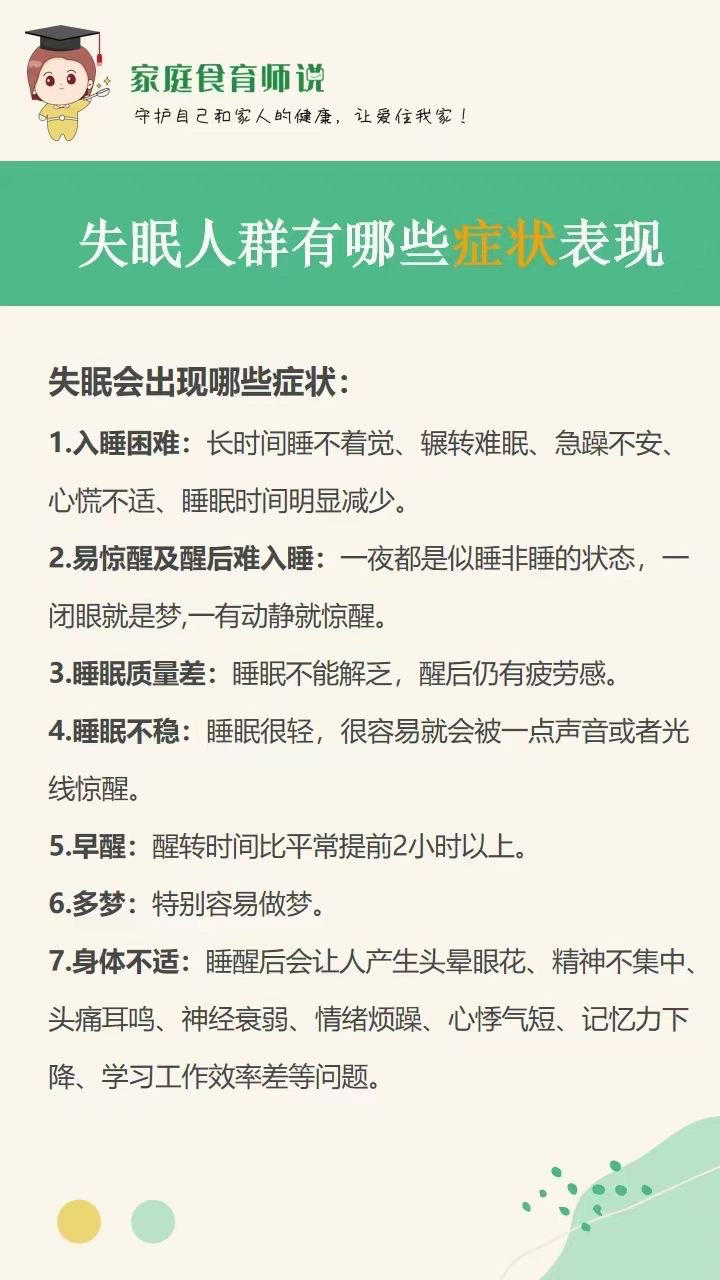 家庭食育师说
守护自己和家人的健康，让爱住我家！

失眠人群有哪些症状表现

失眠会出现哪些症状：

1.入睡困难：长时间睡不着觉、辗转难眠、急躁不安、心慌不适、睡眠时间明显减少。

2.易惊醒及醒后难入睡：一夜都是似睡非睡的状态，一闭眼就是梦,一有动静就惊醒。

3.睡眠质量差：睡眠不能解乏，醒后仍有疲劳感。

4.睡眠不稳：睡眠很轻，很容易就会被一点声音或者光线惊醒。

5.早醒：醒转时间比平常提前2小时以上。

6.多梦：特别容易做梦。

7.身体不适：睡醒后会让人产生头晕眼花、精神不集中、头痛耳鸣、神经衰弱、情绪烦躁、心悸气短、记忆力下降、学习工作效率差等问题。